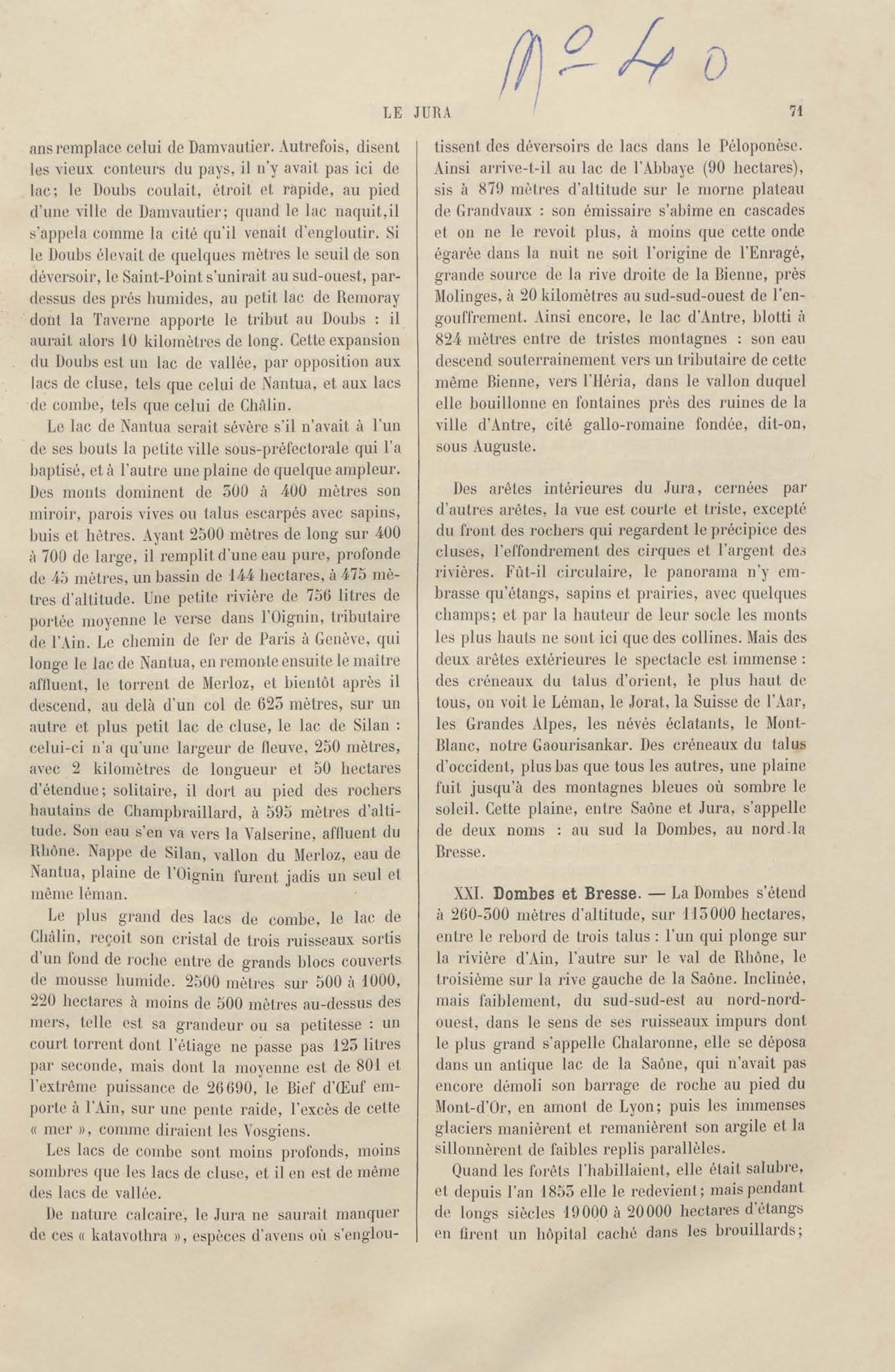 N° 40

LE JURA 71

ans remplace celui de Damvautier. Autrefois, disent les vieux conteurs du pays, il n'y avait pas ici de lac; le Doubs coulait, étroit et rapide, au pied d'une ville de Damvautier; quand le lac naquit, il s'appela comme la cité qu'il venait d'engloutir. Si le Doubs élevait de quelques mètres le seuil de son déversoir, le Saint-Point s'unirait au sud-ouest, par-dessus des prés humides, au petit lac de Remoray dont la Taverne apporte le tribut au Doubs : il aurait alors 10 kilomètres de long. Cette expansion du Doubs est un lac de vallée, par opposition aux lacs de cluse, tels que celui de Nantua, et aux lacs de combe, tels que celui de Châlin.

Le lac de Nantua serait sévère s'il n'avait à l'un de ses bouts la petite ville sous-préfectorale qui l'a baptisé, et à l'autre une plaine de quelque ampleur. Des monts dominent de 300 à 400 mètres son miroir, parois vives ou talus escarpés avec sapins, buis et hêtres. Ayant 2500 mètres de long sur 400 à 700 de large, il remplit d'une eau pure, profonde de 45 mètres, un bassin de 144 hectares, à 475 mètres d'altitude. Une petite rivière de 756 litres de portée moyenne le verse dans l'Oignin, tributaire de l'Ain. Le chemin de fer de Paris à Genève, qui longe le lac de Nantua, en remonte ensuite le maître affluent, le torrent de Merloz, et bientôt après il descend, au delà d'un col de 623 mètres, sur un autre et plus petit lac de cluse, le lac de Silan : celui-ci n'a qu'une largeur de fleuve, 250 mètres, avec 2 kilomètres de longueur et 50 hectares d'étendue; solitaire, il dort au pied des rochers hautains de Champbraillard, à 595 mètres d'altitude. Son eau s'en va vers la Valserine, affluent du Rhône. Nappe de Silan, vallon du Merloz, eau de Nantua, plaine de l'Oignin furent jadis un seul et même léman.

Le plus grand des lacs de combe, le lac de Châlin, reçoit son cristal de trois ruisseaux sortis d'un fond de roche entre de grands blocs couverts de mousse humide. 2500 mètres sur 500 à 1000, 220 hectares à moins de 500 mètres au-dessus des mers, telle est sa grandeur ou sa petitesse : un court torrent dont l'étiage ne passe pas 125 litres par seconde, mais dont la moyenne est de 801 et l'extrême puissance de 26690, le Bief d'Œuf emporte à l'Ain, sur une pente raide, l'excès de cette « mer », comme diraient les Vosgiens.

Les lacs de combe sont moins profonds, moins sombres que les lacs de cluse, et il en est de même des lacs de vallée.

De nature calcaire, le Jura ne saurait manquer de ces « katavothra », espèces d'avens où s'engloutissent des déversoirs de lacs dans le Péloponèse. Ainsi arrive-t-il au lac de l'Abbaye (90 hectares), sis à 879 mètres d'altitude sur le morne plateau de Grandvaux : son émissaire s'abîme en cascades et on ne le revoit plus, à moins que cette onde égarée dans la nuit ne soit l'origine de l'Enragé, grande source de la rive droite de la Bienne, près Molinges, à 20 kilomètres au sud-sud-ouest de l'engouffrement. Ainsi encore, le lac d'Antre, blotti à 824 mètres entre de tristes montagnes : son eau descend souterrainement vers un tributaire de cette même Bienne, vers l'Héria, dans le vallon duquel elle bouillonne en fontaines près des ruines de la ville d'Antre, cité gallo-romaine fondée, dit-on, sous Auguste.

Des arêtes intérieures du Jura, cernées par d'autres arêtes, la vue est courte et triste, excepté du front des rochers qui regardent le précipice des cluses, l'effondrement des cirques et l'argent des rivières. Fût-il circulaire, le panorama n'y embrasse qu'étangs, sapins et prairies, avec quelques champs; et par la hauteur de leur socle les monts les plus hauts ne sont ici que des collines. Mais des deux arêtes extérieures le spectacle est immense : des créneaux du talus d'orient, le plus haut de tous, on voit le Léman, le Jorat, la Suisse de l'Aar, les Grandes Alpes, les névés éclatants, le Mont-Blanc, notre Gaourisankar. Des créneaux du talus d'occident, plus bas que tous les autres, une plaine fuit jusqu'à des montagnes bleues où sombre le soleil. Cette plaine, entre Saône et Jura, s'appelle de deux noms : au sud la Dombes, au nord la Bresse.

XXI. Dombes et Bresse. — La Dombes s'étend à 260-300 mètres d'altitude, sur 113000 hectares, entre le rebord de trois talus : l'un qui plonge sur la rivière d'Ain, l'autre sur le val de Rhône, le troisième sur la rive gauche de la Saône. Inclinée, mais faiblement, du sud-sud-est au nord-nord-ouest, dans le sens de ses ruisseaux impurs dont le plus grand s'appelle Chalaronne, elle se déposa dans un antique lac de la Saône, qui n'avait pas encore démoli son barrage de roche au pied du Mont-d'Or, en amont de Lyon; puis les immenses glaciers manièrent et remanièrent son argile et la sillonnèrent de faibles replis parallèles.

Quand les forêts l'habillaient, elle était salubre, et depuis l'an 1853 elle le redevient; mais pendant de longs siècles 19000 à 20000 hectares d'étangs en firent un hôpital caché dans les brouillards;